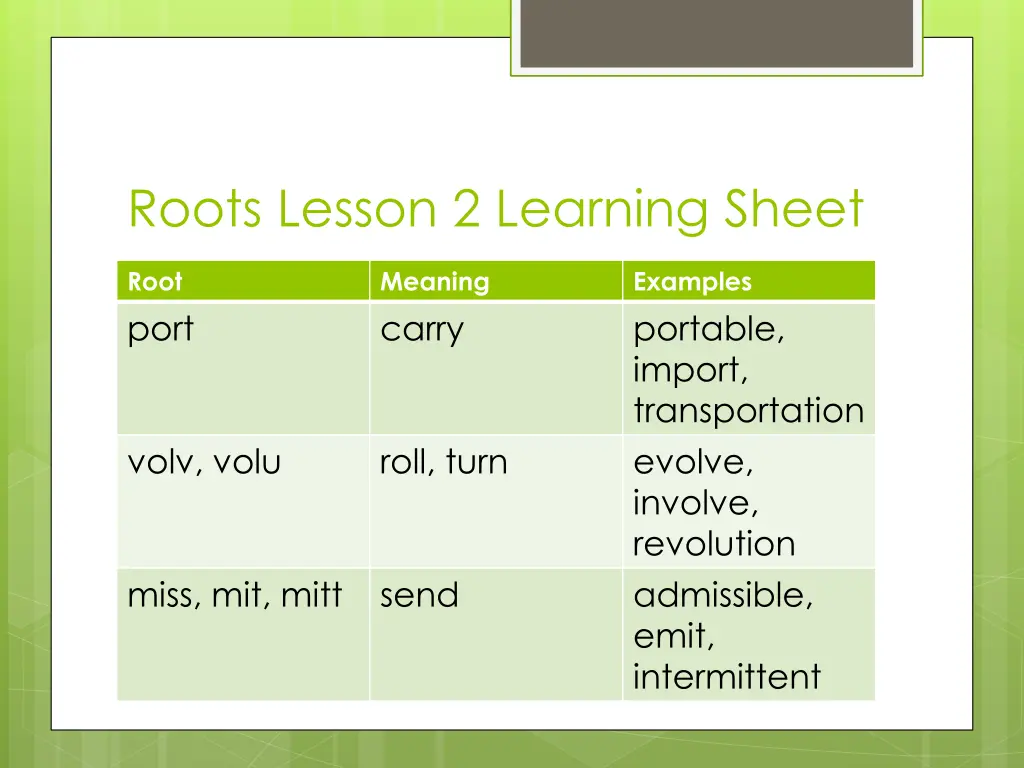 Roots Lesson 2 Learning Sheet

| Root | Meaning | Examples |
|---|---|---|
| port | carry | portable, import, transportation |
| volv, volu | roll, turn | evolve, involve, revolution |
| miss, mit, mitt | send | admissible, emit, intermittent |